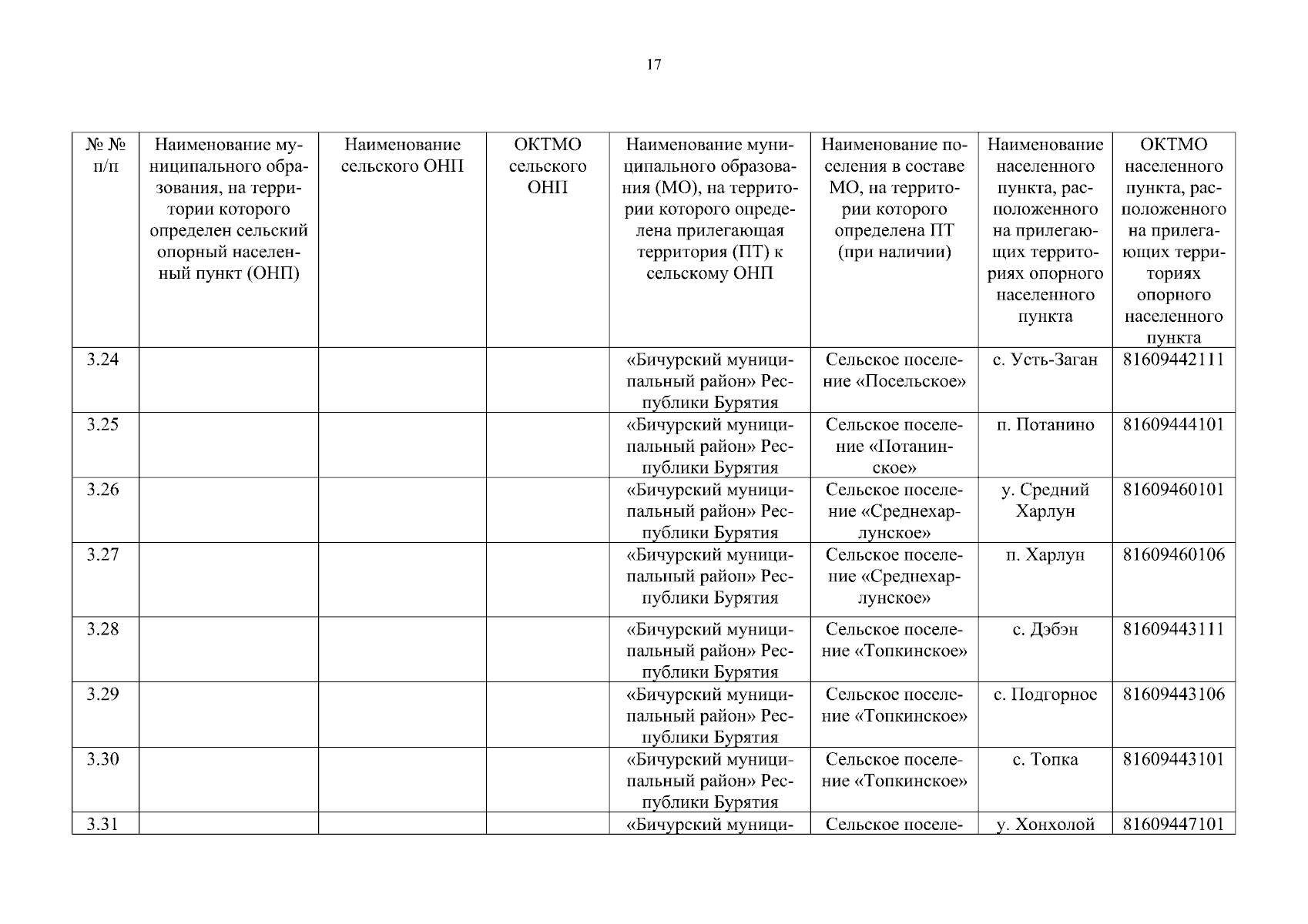 17

| № № п/п | Наименование муниципального образования, на территории которого определен сельский опорный населенный пункт (ОНП) | Наименование сельского ОНП | ОКТМО сельского ОНП | Наименование муниципального образования (МО), на территории которого определена прилегающая территория (ПТ) к сельскому ОНП | Наименование поселения в составе МО, на территории которого определена ПТ (при наличии) | Наименование населенного пункта, расположенного на прилегающих территориях опорного населенного пункта | ОКТМО населенного пункта, расположенного на прилегающих территориях опорного населенного пункта |
|---|---|---|---|---|---|---|---|
| 3.24 | | | | «Бичурский муниципальный район» Республики Бурятия | Сельское поселение «Посельское» | с. Усть-Заган | 81609442111 |
| 3.25 | | | | «Бичурский муниципальный район» Республики Бурятия | Сельское поселение «Потанинское» | п. Потанино | 81609444101 |
| 3.26 | | | | «Бичурский муниципальный район» Республики Бурятия | Сельское поселение «Среднехарлунское» | у. Средний Харлун | 81609460101 |
| 3.27 | | | | «Бичурский муниципальный район» Республики Бурятия | Сельское поселение «Среднехарлунское» | п. Харлун | 81609460106 |
| 3.28 | | | | «Бичурский муниципальный район» Республики Бурятия | Сельское поселение «Топкинское» | с. Дэбэн | 81609443111 |
| 3.29 | | | | «Бичурский муниципальный район» Республики Бурятия | Сельское поселение «Топкинское» | с. Подгорное | 81609443106 |
| 3.30 | | | | «Бичурский муниципальный район» Республики Бурятия | Сельское поселение «Топкинское» | с. Топка | 81609443101 |
| 3.31 | | | | «Бичурский муници- | Сельское поселе- | у. Хонхолой | 81609447101 |